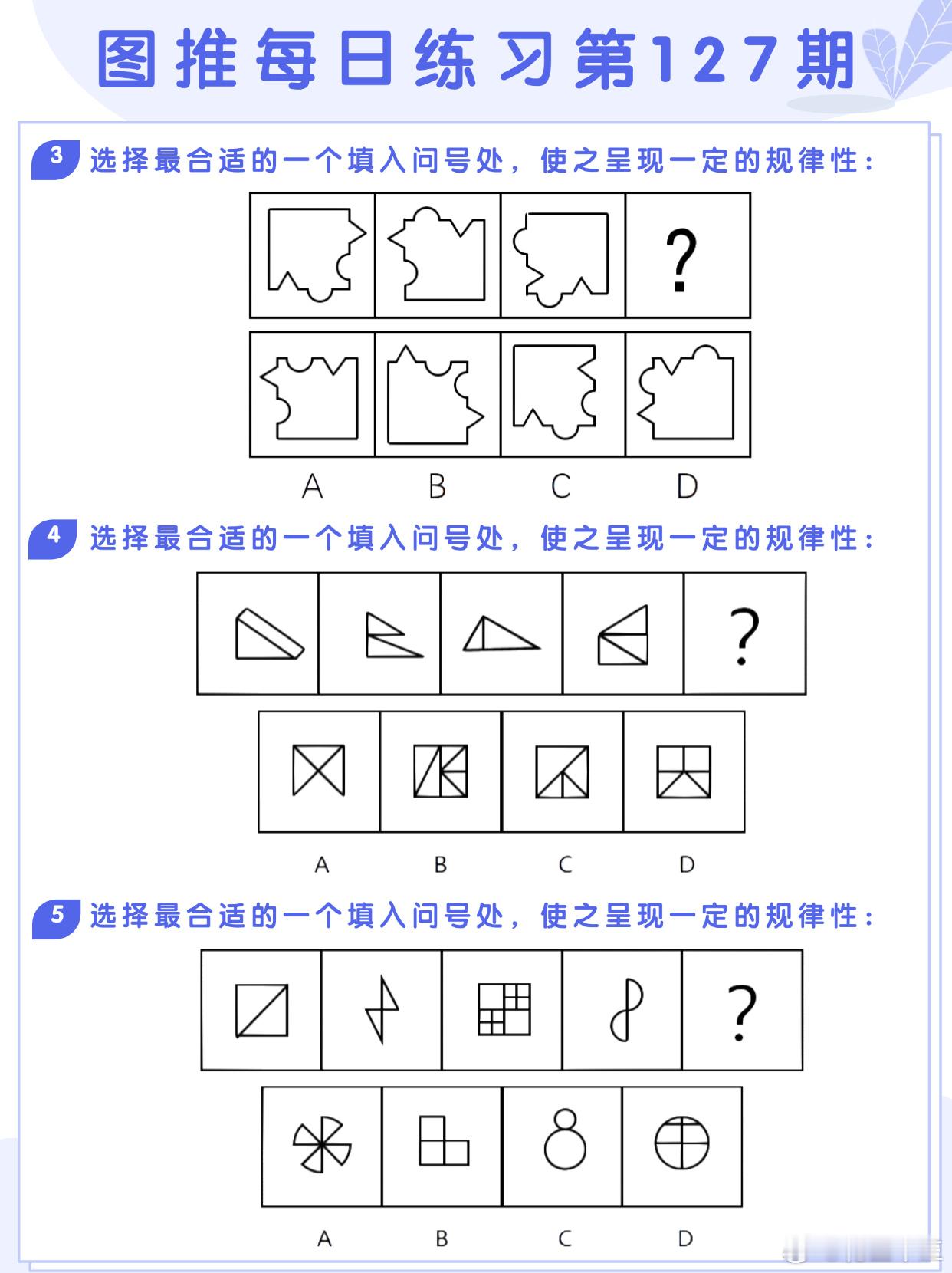 图推每日练习第127期

3 选择最合适的一个填入问号处，使之呈现一定的规律性：

?

A B C D

4 选择最合适的一个填入问号处，使之呈现一定的规律性：

?

A B C D

5 选择最合适的一个填入问号处，使之呈现一定的规律性：

?

A B C D